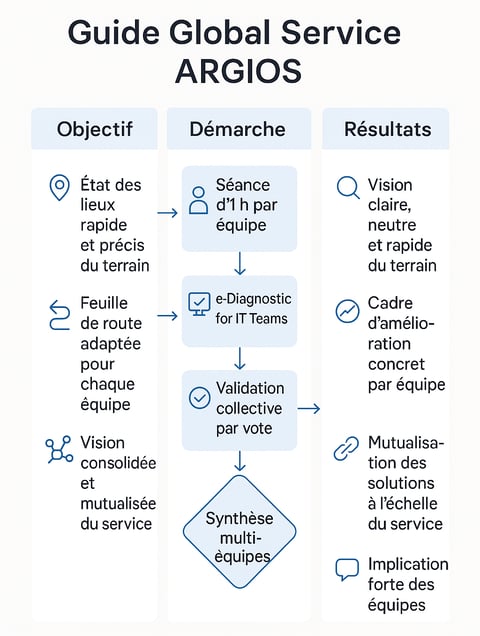 Guide Global Service ARGIOS

Objectif

État des lieux rapide et précis du terrain

Feuille de route adaptée pour chaque équipe

Vision consolidée et mutualisée du service

Démarche

Séance d'1 h par équipe

e-Diagnostic for IT Teams

Validation collective par vote

Synthèse multi-équipes

Résultats

Vision claire, neutre et rapide du terrain

Cadre d'amélioration concret par équipe

Mutualisation des solutions à l'échelle du service

Implication forte des équipes